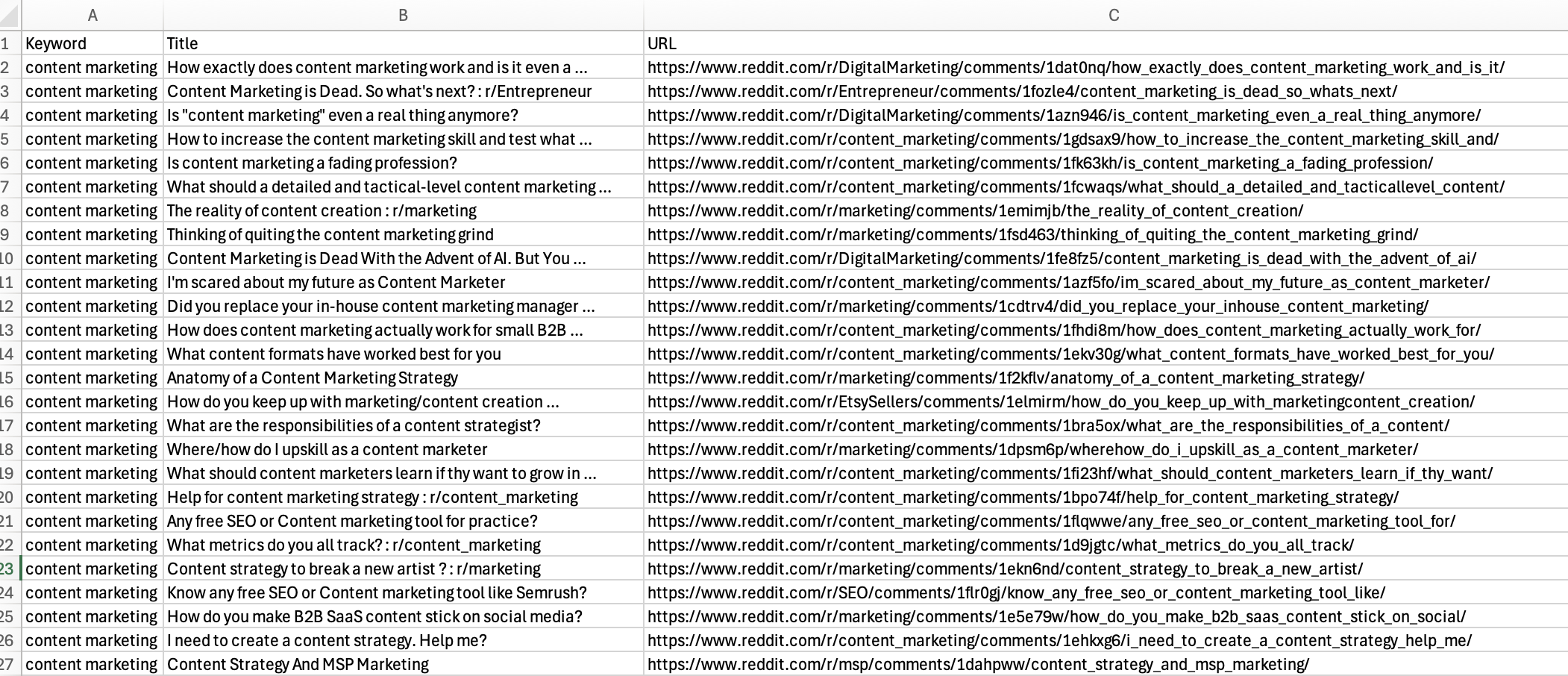 | | A | B | C |
|---|---|---|---|
| 1 | Keyword | Title | URL |
| 2 | content marketing | How exactly does content marketing work and is it even a ... | https://www.reddit.com/r/DigitalMarketing/comments/1dat0nq/how_exactly_does_content_marketing_work_and_is_it/ |
| 3 | content marketing | Content Marketing is Dead. So what's next? : r/Entrepreneur | https://www.reddit.com/r/Entrepreneur/comments/1fozle4/content_marketing_is_dead_so_whats_next/ |
| 4 | content marketing | Is "content marketing" even a real thing anymore? | https://www.reddit.com/r/DigitalMarketing/comments/1azn946/is_content_marketing_even_a_real_thing_anymore/ |
| 5 | content marketing | How to increase the content marketing skill and test what ... | https://www.reddit.com/r/content_marketing/comments/1gdsax9/how_to_increase_the_content_marketing_skill_and/ |
| 6 | content marketing | Is content marketing a fading profession? | https://www.reddit.com/r/content_marketing/comments/1fk63kh/is_content_marketing_a_fading_profession/ |
| 7 | content marketing | What should a detailed and tactical-level content marketing ... | https://www.reddit.com/r/content_marketing/comments/1fcwaqs/what_should_a_detailed_and_tacticallevel_content/ |
| 8 | content marketing | The reality of content creation : r/marketing | https://www.reddit.com/r/marketing/comments/1emimjb/the_reality_of_content_creation/ |
| 9 | content marketing | Thinking of quiting the content marketing grind | https://www.reddit.com/r/marketing/comments/1fsd463/thinking_of_quiting_the_content_marketing_grind/ |
| 10 | content marketing | Content Marketing is Dead With the Advent of AI. But You ... | https://www.reddit.com/r/DigitalMarketing/comments/1fe8fz5/content_marketing_is_dead_with_the_advent_of_ai/ |
| 11 | content marketing | I'm scared about my future as Content Marketer | https://www.reddit.com/r/content_marketing/comments/1azf5fo/im_scared_about_my_future_as_content_marketer/ |
| 12 | content marketing | Did you replace your in-house content marketing manager ... | https://www.reddit.com/r/marketing/comments/1cdtrv4/did_you_replace_your_inhouse_content_marketing/ |
| 13 | content marketing | How does content marketing actually work for small B2B ... | https://www.reddit.com/r/content_marketing/comments/1fhdi8m/how_does_content_marketing_actually_work_for/ |
| 14 | content marketing | What content formats have worked best for you | https://www.reddit.com/r/content_marketing/comments/1ekv30g/what_content_formats_have_worked_best_for_you/ |
| 15 | content marketing | Anatomy of a Content Marketing Strategy | https://www.reddit.com/r/marketing/comments/1f2kflv/anatomy_of_a_content_marketing_strategy/ |
| 16 | content marketing | How do you keep up with marketing/content creation ... | https://www.reddit.com/r/EtsySellers/comments/1elmirm/how_do_you_keep_up_with_marketingcontent_creation/ |
| 17 | content marketing | What are the responsibilities of a content strategist? | https://www.reddit.com/r/content_marketing/comments/1bra5ox/what_are_the_responsibilities_of_a_content/ |
| 18 | content marketing | Where/how do I upskill as a content marketer | https://www.reddit.com/r/marketing/comments/1dpsm6p/wherehow_do_i_upskill_as_a_content_marketer/ |
| 19 | content marketing | What should content marketers learn if thy want to grow in ... | https://www.reddit.com/r/content_marketing/comments/1fi23hf/what_should_content_marketers_learn_if_thy_want/ |
| 20 | content marketing | Help for content marketing strategy : r/content_marketing | https://www.reddit.com/r/content_marketing/comments/1bpo74f/help_for_content_marketing_strategy/ |
| 21 | content marketing | Any free SEO or Content marketing tool for practice? | https://www.reddit.com/r/content_marketing/comments/1flqwwe/any_free_seo_or_content_marketing_tool_for/ |
| 22 | content marketing | What metrics do you all track? : r/content_marketing | https://www.reddit.com/r/content_marketing/comments/1d9jgtc/what_metrics_do_you_all_track/ |
| 23 | content marketing | Content strategy to break a new artist ? : r/marketing | https://www.reddit.com/r/marketing/comments/1ekn6nd/content_strategy_to_break_a_new_artist/ |
| 24 | content marketing | Know any free SEO or Content marketing tool like Semrush? | https://www.reddit.com/r/SEO/comments/1flr0gj/know_any_free_seo_or_content_marketing_tool_like/ |
| 25 | content marketing | How do you make B2B SaaS content stick on social media? | https://www.reddit.com/r/marketing/comments/1e5e79w/how_do_you_make_b2b_saas_content_stick_on_social/ |
| 26 | content marketing | I need to create a content strategy. Help me? | https://www.reddit.com/r/content_marketing/comments/1ehkxg6/i_need_to_create_a_content_strategy_help_me/ |
| 27 | content marketing | Content Strategy And MSP Marketing | https://www.reddit.com/r/msp/comments/1dahpww/content_strategy_and_msp_marketing/ |